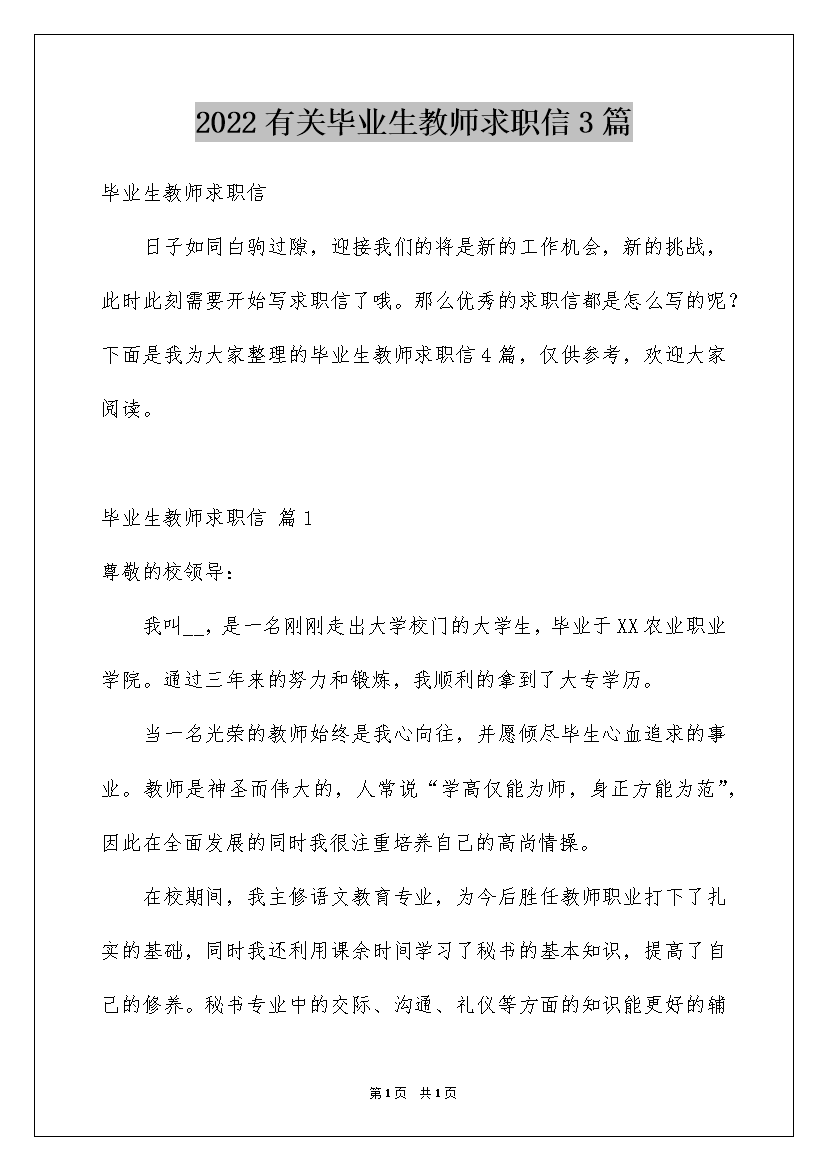 2022有关毕业生教师求职信3篇

毕业生教师求职信

日子如同白驹过隙，迎接我们的将是新的工作机会，新的挑战，此时此刻需要开始写求职信了哦。那么优秀的求职信都是怎么写的呢？下面是我为大家整理的毕业生教师求职信4篇，仅供参考，欢迎大家阅读。

毕业生教师求职信 篇1

尊敬的校领导：

我叫__，是一名刚刚走出大学校门的大学生，毕业于XX农业职业学院。通过三年来的努力和锻炼，我顺利的拿到了大专学历。

当一名光荣的教师始终是我心向往，并愿倾尽毕生心血追求的事业。教师是神圣而伟大的，人常说“学高仅能为师，身正方能为范”，因此在全面发展的同时我很注重培养自己的高尚情操。

在校期间，我主修语文教育专业，为今后胜任教师职业打下了扎实的基础，同时我还利用课余时间学习了秘书的基本知识，提高了自己的修养。秘书专业中的交际、沟通、礼仪等方面的知识能更好的辅

第1页 共1页